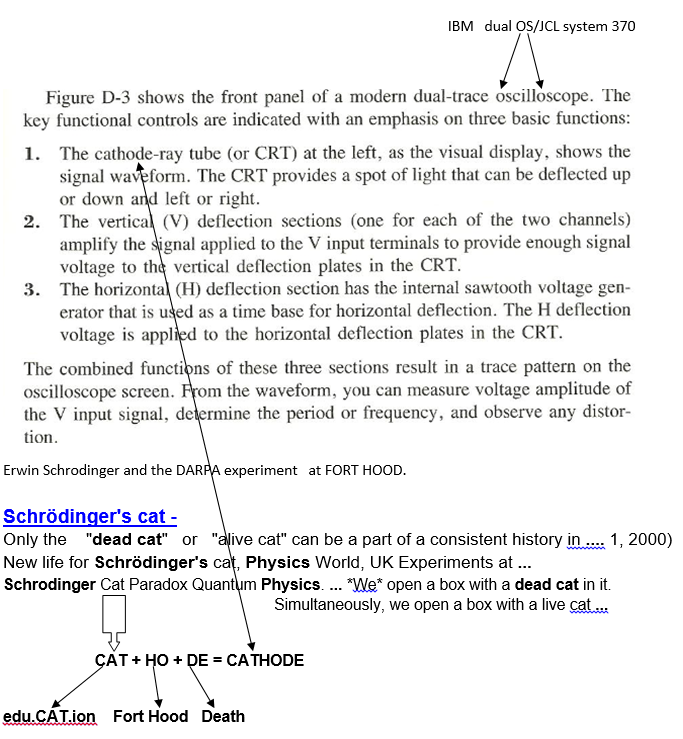 IBM dual OS/JCL system 370

Figure D-3 shows the front panel of a modern dual-trace oscilloscope. The key functional controls are indicated with an emphasis on three basic functions:

1. The cathode-ray tube (or CRT) at the left, as the visual display, shows the signal waveform. The CRT provides a spot of light that can be deflected up or down and left or right.
2. The vertical (V) deflection sections (one for each of the two channels) amplify the signal applied to the V input terminals to provide enough signal voltage to the vertical deflection plates in the CRT.
3. The horizontal (H) deflection section has the internal sawtooth voltage generator that is used as a time base for horizontal deflection. The H deflection voltage is applied to the horizontal deflection plates in the CRT.

The combined functions of these three sections result in a trace pattern on the oscilloscope screen. From the waveform, you can measure voltage amplitude of the V input signal, determine the period or frequency, and observe any distortion.

Erwin Schrodinger and the DARPA experiment at FORT HOOD.

Schrödinger's cat -
Only the "dead cat" or "alive cat" can be a part of a consistent history in .... 1, 2000)
New life for Schrödinger's cat, Physics World, UK Experiments at ...
Schrodinger Cat Paradox Quantum Physics. ... *We* open a box with a dead cat in it. Simultaneously, we open a box with a live cat ...

CAT + HO + DE = CATHODE

edu.CAT.ion Fort Hood Death